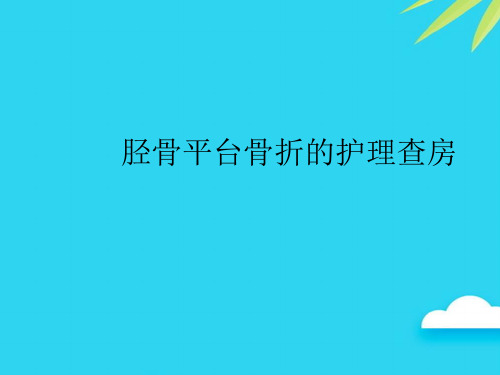 胫骨平台骨折的护理查房